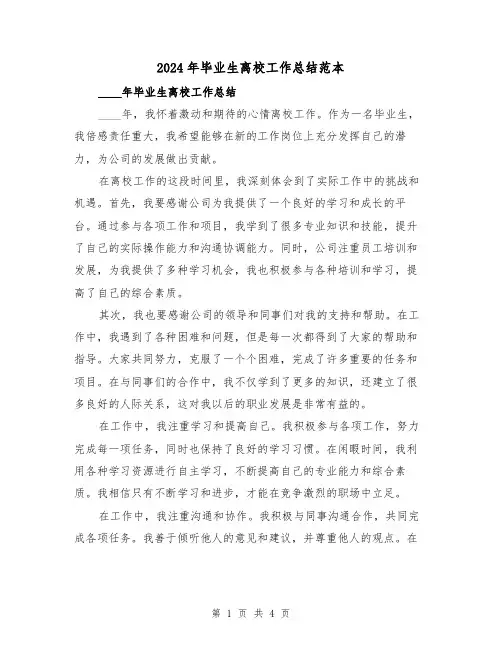 2024年毕业生离校工作总结范本

____年毕业生离校工作总结

____年，我怀着激动和期待的心情离校工作。作为一名毕业生，我倍感责任重大，我希望能够在新的工作岗位上充分发挥自己的潜力，为公司的发展做出贡献。

在离校工作的这段时间里，我深刻体会到了实际工作中的挑战和机遇。首先，我要感谢公司为我提供了一个良好的学习和成长的平台。通过参与各项工作和项目，我学到了很多专业知识和技能，提升了自己的实际操作能力和沟通协调能力。同时，公司注重员工培训和发展，为我提供了多种学习机会，我也积极参与各种培训和学习，提高了自己的综合素质。

其次，我也要感谢公司的领导和同事们对我的支持和帮助。在工作中，我遇到了各种困难和问题，但是每一次都得到了大家的帮助和指导。大家共同努力，克服了一个个困难，完成了许多重要的任务和项目。在与同事们的合作中，我不仅学到了更多的知识，还建立了很多良好的人际关系，这对我以后的职业发展是非常有益的。

在工作中，我注重学习和提高自己。我积极参与各项工作，努力完成每一项任务，同时也保持了良好的学习习惯。在闲暇时间，我利用各种学习资源进行自主学习，不断提高自己的专业能力和综合素质。我相信只有不断学习和进步，才能在竞争激烈的职场中立足。

在工作中，我注重沟通和协作。我积极与同事沟通合作，共同完成各项任务。我善于倾听他人的意见和建议，并尊重他人的观点。在

第 1 页 共 4 页